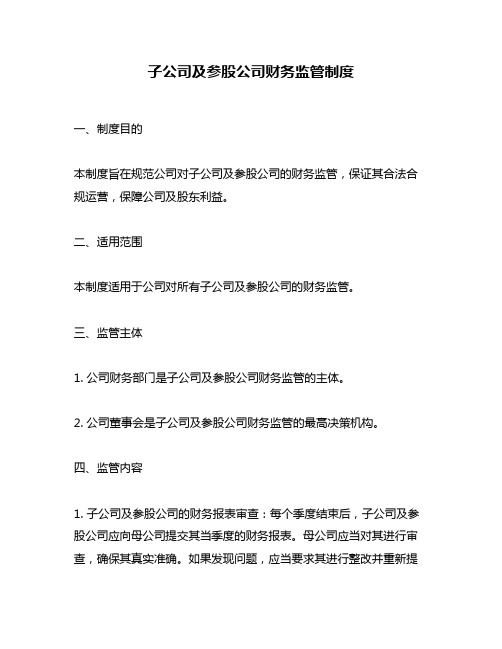 子公司及参股公司财务监管制度

一、制度目的

本制度旨在规范公司对子公司及参股公司的财务监管，保证其合法合规运营，保障公司及股东利益。

二、适用范围

本制度适用于公司对所有子公司及参股公司的财务监管。

三、监管主体

1. 公司财务部门是子公司及参股公司财务监管的主体。

2. 公司董事会是子公司及参股公司财务监管的最高决策机构。

四、监管内容

1. 子公司及参股公司的财务报表审查：每个季度结束后，子公司及参股公司应向母公司提交其当季度的财务报表。母公司应当对其进行审查，确保其真实准确。如果发现问题，应当要求其进行整改并重新提